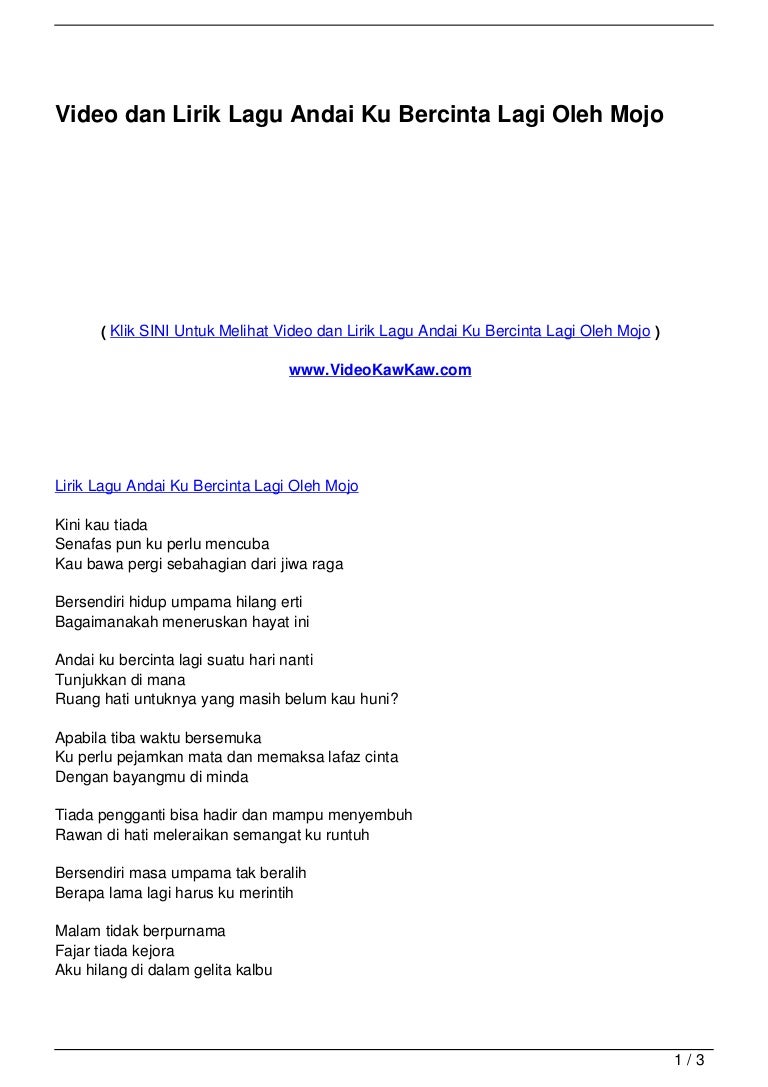 Video dan Lirik Lagu Andai Ku Bercinta Lagi Oleh Mojo

( Klik SINI Untuk Melihat Video dan Lirik Lagu Andai Ku Bercinta Lagi Oleh Mojo )

www.VideoKawKaw.com

Lirik Lagu Andai Ku Bercinta Lagi Oleh Mojo

Kini kau tiada
Senafas pun ku perlu mencuba
Kau bawa pergi sebahagian dari jiwa raga

Bersendiri hidup umpama hilang erti
Bagaimanakah meneruskan hayat ini

Andai ku bercinta lagi suatu hari nanti
Tunjukkan di mana
Ruang hati untuknya yang masih belum kau huni?

Apabila tiba waktu bersemuka
Ku perlu pejamkan mata dan memaksa lafaz cinta
Dengan bayangmu di minda

Tiada pengganti bisa hadir dan mampu menyembuh
Rawan di hati meleraikan semangat ku runtuh

Bersendiri masa umpama tak beralih
Berapa lama lagi harus ku merintih

Malam tidak berpurnama
Fajar tiada kejora
Aku hilang di dalam gelita kalbu

1 / 3